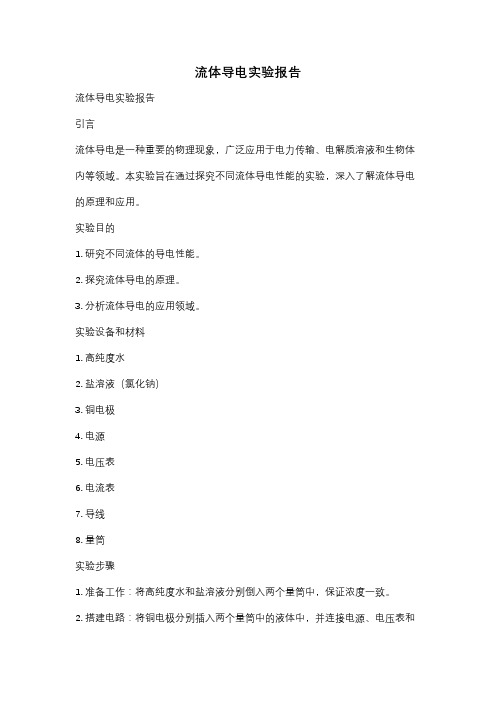 流体导电实验报告

流体导电实验报告

引言

流体导电是一种重要的物理现象，广泛应用于电力传输、电解质溶液和生物体内等领域。本实验旨在通过探究不同流体导电性能的实验，深入了解流体导电的原理和应用。

实验目的

1. 研究不同流体的导电性能。

2. 探究流体导电的原理。

3. 分析流体导电的应用领域。

实验设备和材料

1. 高纯度水

2. 盐溶液（氯化钠）

3. 铜电极

4. 电源

5. 电压表

6. 电流表

7. 导线

8. 量筒

实验步骤

1. 准备工作：将高纯度水和盐溶液分别倒入两个量筒中，保证浓度一致。

2. 搭建电路：将铜电极分别插入两个量筒中的液体中，并连接电源、电压表和